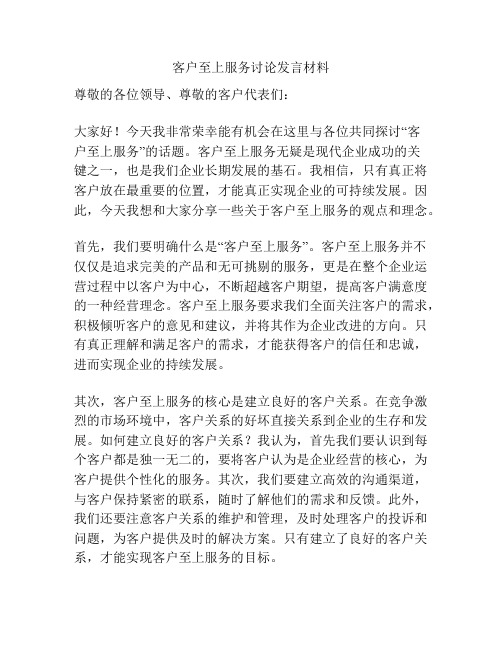 客户至上服务讨论发言材料

尊敬的各位领导、尊敬的客户代表们：

大家好！今天我非常荣幸能有机会在这里与各位共同探讨“客户至上服务”的话题。客户至上服务无疑是现代企业成功的关键之一，也是我们企业长期发展的基石。我相信，只有真正将客户放在最重要的位置，才能真正实现企业的可持续发展。因此，今天我想和大家分享一些关于客户至上服务的观点和理念。

首先，我们要明确什么是“客户至上服务”。客户至上服务并不仅仅是追求完美的产品和无可挑剔的服务，更是在整个企业运营过程中以客户为中心，不断超越客户期望，提高客户满意度的一种经营理念。客户至上服务要求我们全面关注客户的需求，积极倾听客户的意见和建议，并将其作为企业改进的方向。只有真正理解和满足客户的需求，才能获得客户的信任和忠诚，进而实现企业的持续发展。

其次，客户至上服务的核心是建立良好的客户关系。在竞争激烈的市场环境中，客户关系的好坏直接关系到企业的生存和发展。如何建立良好的客户关系？我认为，首先我们要认识到每个客户都是独一无二的，要将客户认为是企业经营的核心，为客户提供个性化的服务。其次，我们要建立高效的沟通渠道，与客户保持紧密的联系，随时了解他们的需求和反馈。此外，我们还要注意客户关系的维护和管理，及时处理客户的投诉和问题，为客户提供及时的解决方案。只有建立了良好的客户关系，才能实现客户至上服务的目标。